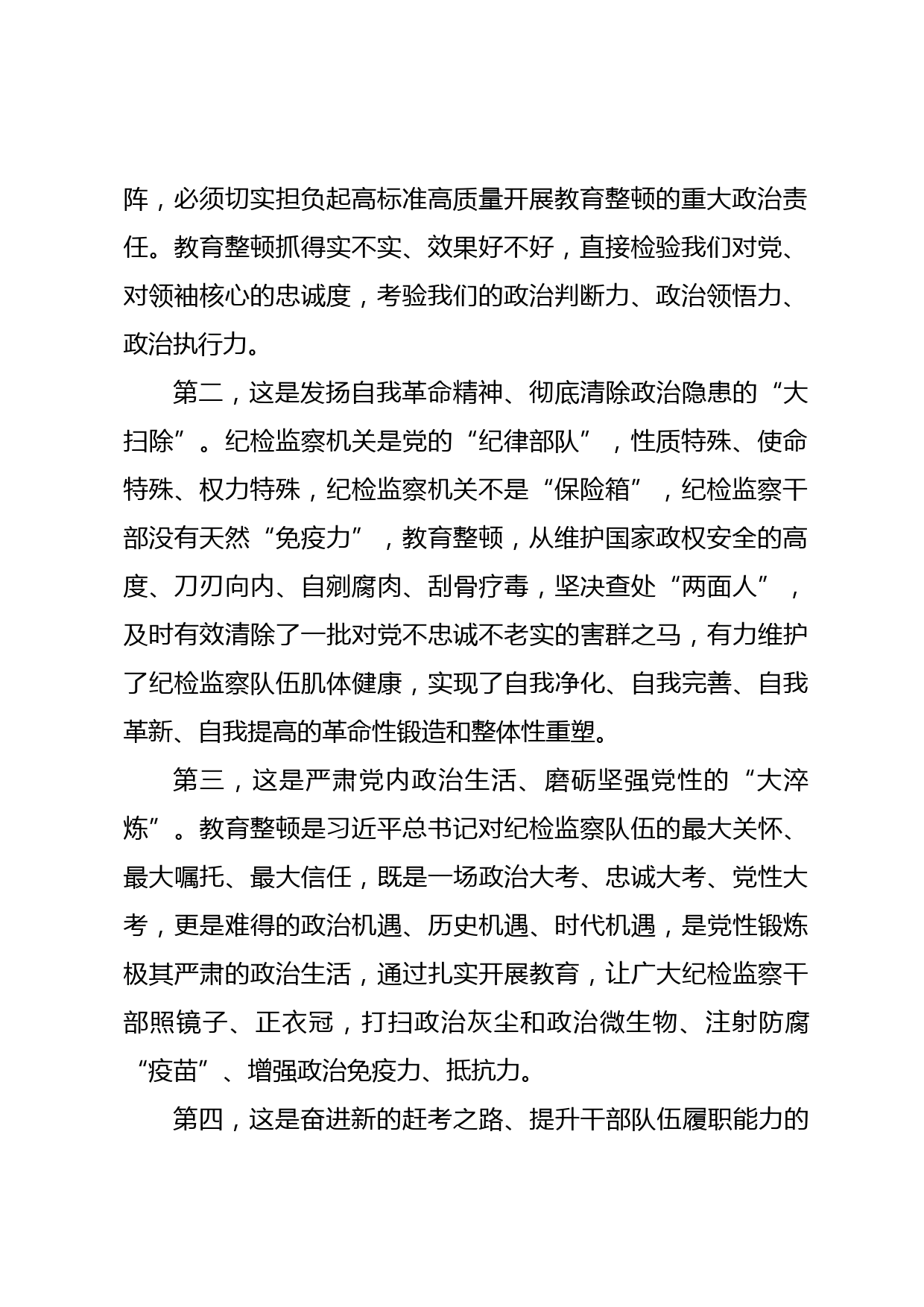 阵，必须切实担负起高标准高质量开展教育整顿的重大政治责任。教育整顿抓得实不实、效果好不好，直接检验我们对党、对领袖核心的忠诚度，考验我们的政治判断力、政治领悟力、政治执行力。

第二，这是发扬自我革命精神、彻底清除政治隐患的“大扫除”。纪检监察机关是党的“纪律部队”，性质特殊、使命特殊、权力特殊，纪检监察机关不是“保险箱”，纪检监察干部没有天然“免疫力”，教育整顿，从维护国家政权安全的高度、刀刃向内、自剜腐肉、刮骨疗毒，坚决查处“两面人”，及时有效清除了一批对党不忠诚不老实的害群之马，有力维护了纪检监察队伍肌体健康，实现了自我净化、自我完善、自我革新、自我提高的革命性锻造和整体性重塑。

第三，这是严肃党内政治生活、磨砺坚强党性的“大淬炼”。教育整顿是习近平总书记对纪检监察队伍的最大关怀、最大嘱托、最大信任，既是一场政治大考、忠诚大考、党性大考，更是难得的政治机遇、历史机遇、时代机遇，是党性锻炼极其严肃的政治生活，通过扎实开展教育，让广大纪检监察干部照镜子、正衣冠，打扫政治灰尘和政治微生物、注射防腐“疫苗”、增强政治免疫力、抵抗力。

第四，这是奋进新的赶考之路、提升干部队伍履职能力的